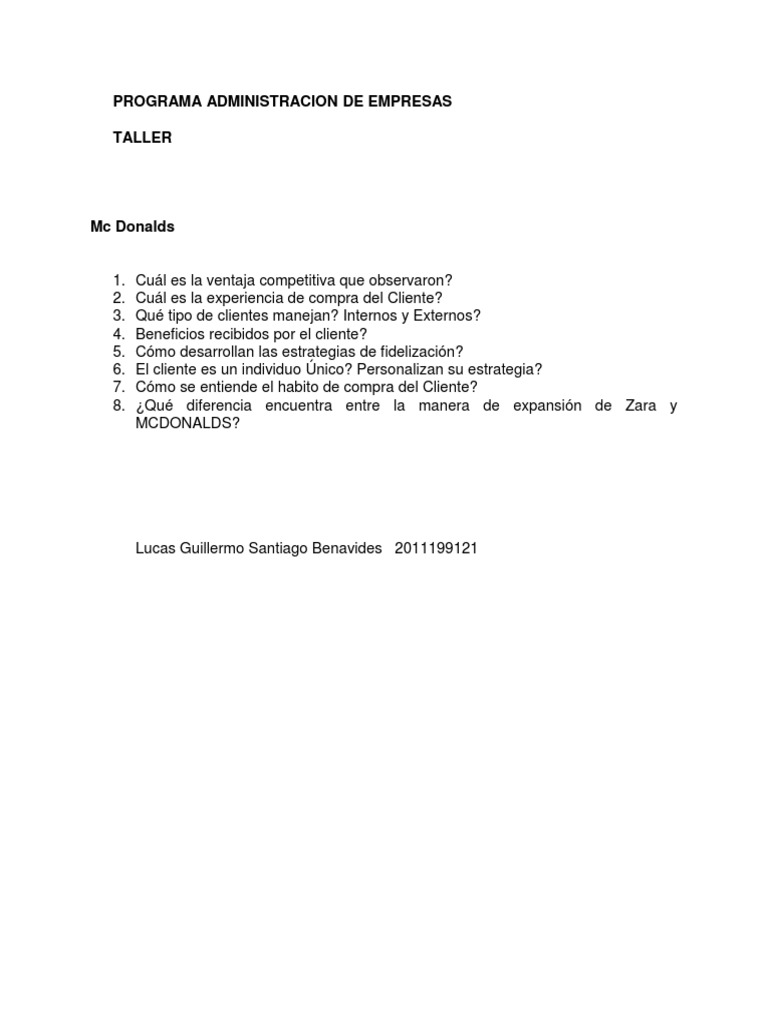 PROGRAMA ADMINISTRACION DE EMPRESAS

TALLER

Mc Donalds

1. Cuál es la ventaja competitiva que observaron?
2. Cuál es la experiencia de compra del Cliente?
3. Qué tipo de clientes manejan? Internos y Externos?
4. Beneficios recibidos por el cliente?
5. Cómo desarrollan las estrategias de fidelización?
6. El cliente es un individuo Único? Personalizan su estrategia?
7. Cómo se entiende el habito de compra del Cliente?
8. ¿Qué diferencia encuentra entre la manera de expansión de Zara y MCDONALDS?

Lucas Guillermo Santiago Benavides 2011199121